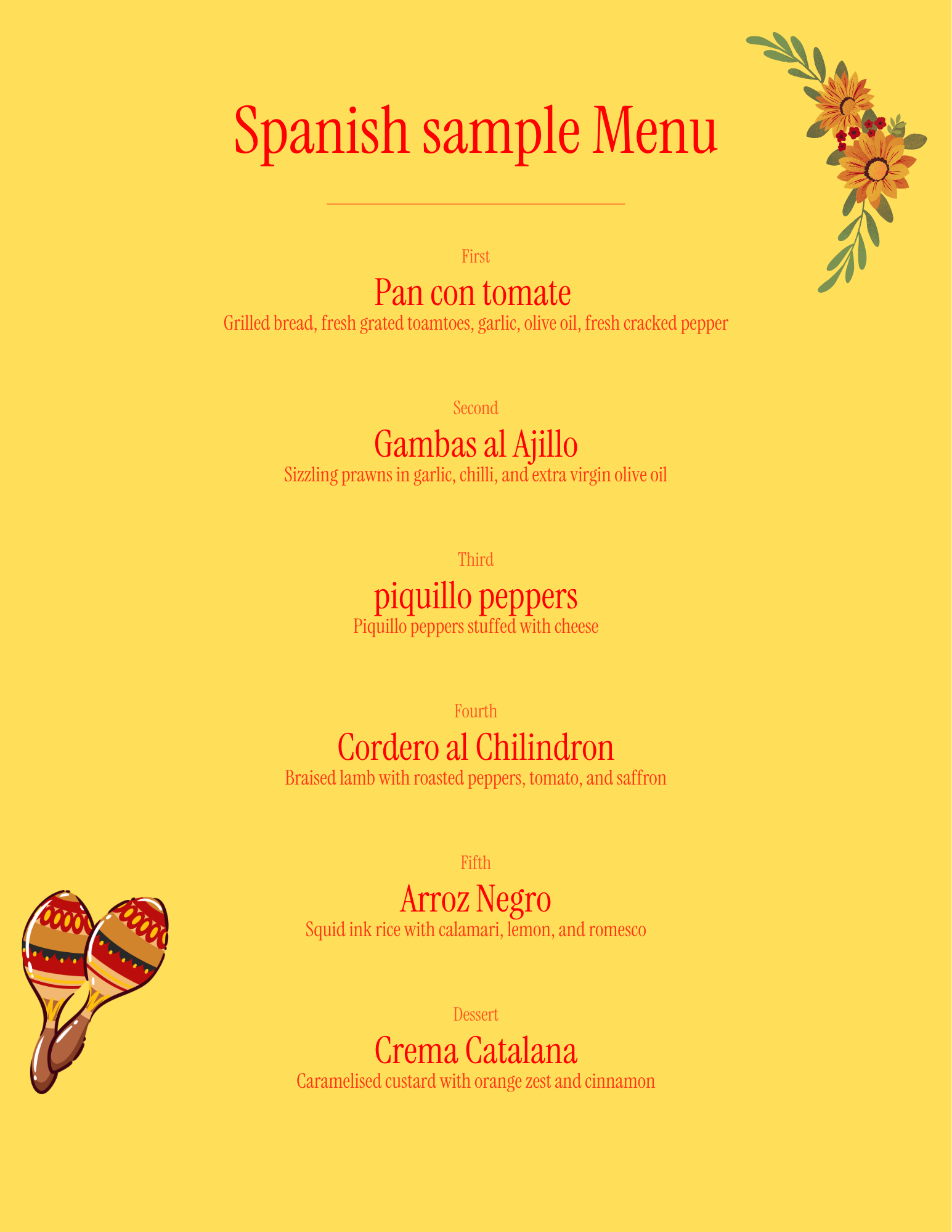 Spanish sample Menu

First
Pan con tomate
Grilled bread, fresh grated toamtoes, garlic, olive oil, fresh cracked pepper

Second
Gambas al Ajillo
Sizzling prawns in garlic, chilli, and extra virgin olive oil

Third
piquillo peppers
Piquillo peppers stuffed with cheese

Fourth
Cordero al Chilindron
Braised lamb with roasted peppers, tomato, and saffron

Fifth
Arroz Negro
Squid ink rice with calamari, lemon, and romesco

Dessert
Crema Catalana
Caramelised custard with orange zest and cinnamon